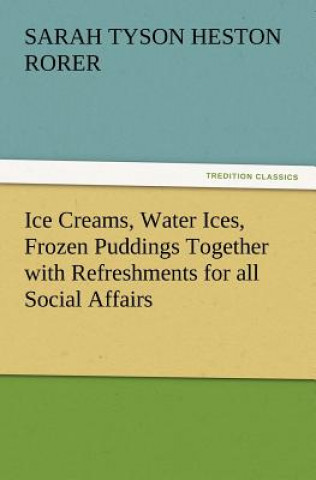 SARAH TYSON HESTON RORER

TREDITION CLASSICS

Ice Creams, Water Ices, Frozen Puddings Together with Refreshments for all Social Affairs